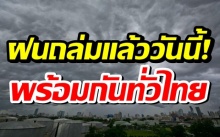 ฝนถล่มแล้ววันนี้!
พร้อมกันทั่วไทย